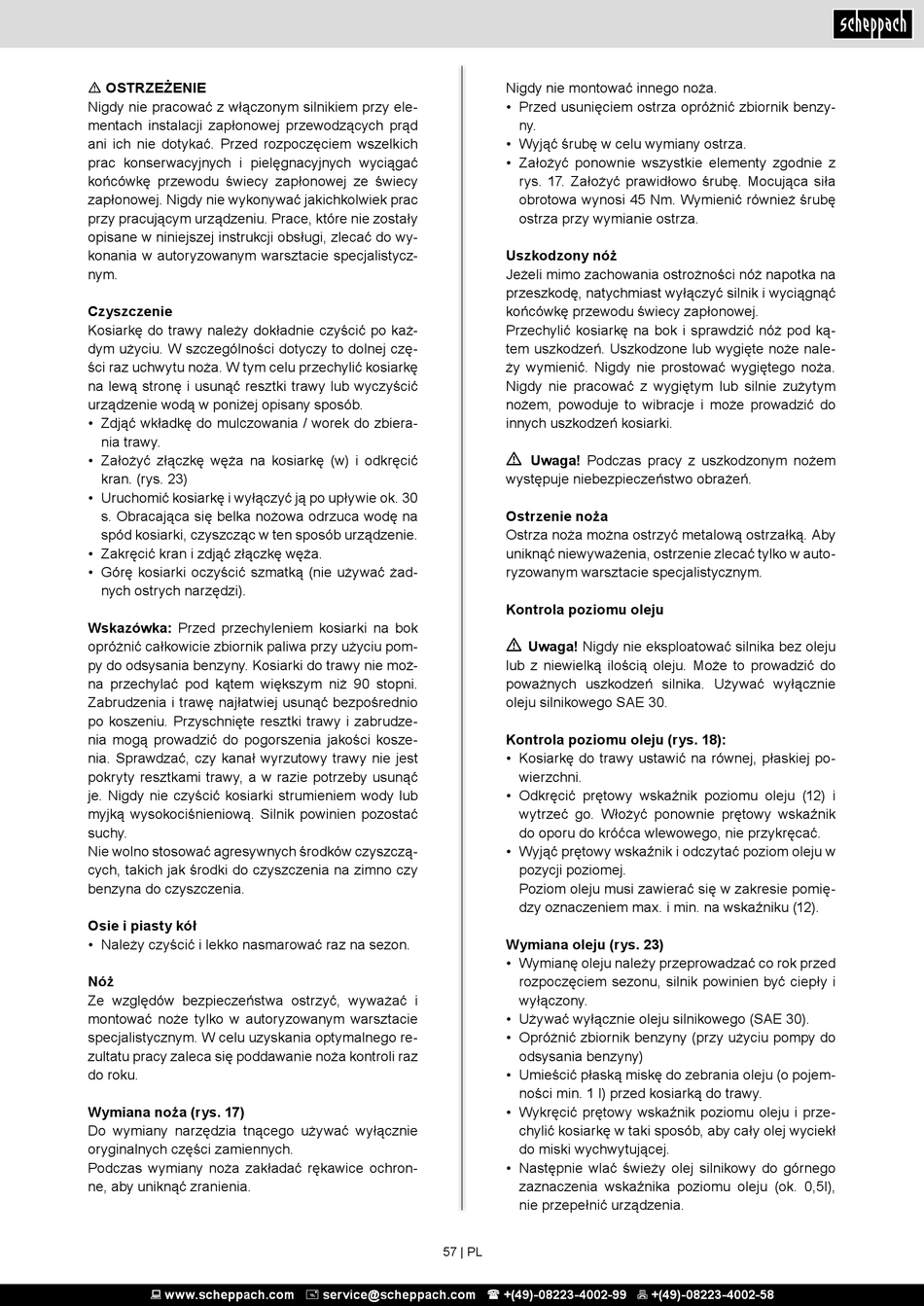 scheppach

⚠ OSTRZEŻENIE
Nigdy nie pracować z włączonym silnikiem przy elementach instalacji zapłonowej przewodzących prąd ani ich nie dotykać. Przed rozpoczęciem wszelkich prac konserwacyjnych i pielęgnacyjnych wyciągać końcówkę przewodu świecy zapłonowej ze świecy zapłonowej. Nigdy nie wykonywać jakichkolwiek prac przy pracującym urządzeniu. Prace, które nie zostały opisane w niniejszej instrukcji obsługi, zlecać do wykonania w autoryzowanym warsztacie specjalistycznym.

Czyszczenie
Kosiarkę do trawy należy dokładnie czyścić po każdym użyciu. W szczególności dotyczy to dolnej części raz uchwytu noża. W tym celu przechylić kosiarkę na lewą stronę i usunąć resztki trawy lub wyczyścić urządzenie wodą w poniżej opisany sposób.
• Zdjąć wkładkę do mulczowania / worek do zbierania trawy.
• Założyć złączkę węża na kosiarkę (w) i odkręcić kran. (rys. 23)
• Uruchomić kosiarkę i wyłączyć ją po upływie ok. 30 s. Obracająca się belka nożowa odrzuca wodę na spód kosiarki, czyszcząc w ten sposób urządzenie.
• Zakręcić kran i zdjąć złączkę węża.
• Górę kosiarki oczyścić szmatką (nie używać żadnych ostrych narzędzi).

Wskazówka: Przed przechyleniem kosiarki na bok opróżnić całkowicie zbiornik paliwa przy użyciu pompy do odsysania benzyny. Kosiarki do trawy nie można przechylać pod kątem większym niż 90 stopni. Zabrudzenia i trawę najłatwiej usunąć bezpośrednio po koszeniu. Przyschnięte resztki trawy i zabrudzenia mogą prowadzić do pogorszenia jakości koszenia. Sprawdzać, czy kanał wyrzutowy trawy nie jest pokryty resztkami trawy, a w razie potrzeby usunąć je. Nigdy nie czyścić kosiarki strumieniem wody lub myjką wysokociśnieniową. Silnik powinien pozostać suchy.
Nie wolno stosować agresywnych środków czyszczących, takich jak środki do czyszczenia na zimno czy benzyna do czyszczenia.

Osie i piasty kół
• Należy czyścić i lekko nasmarować raz na sezon.

Nóż
Ze względów bezpieczeństwa ostrzyć, wyważać i montować noże tylko w autoryzowanym warsztacie specjalistycznym. W celu uzyskania optymalnego rezultatu pracy zaleca się poddawanie noża kontroli raz do roku.

Wymiana noża (rys. 17)
Do wymiany narzędzia tnącego używać wyłącznie oryginalnych części zamiennych.
Podczas wymiany noża zakładać rękawice ochronne, aby uniknąć zranienia.
Nigdy nie montować innego noża.
• Przed usunięciem ostrza opróżnić zbiornik benzyny.
• Wyjąć śrubę w celu wymiany ostrza.
• Założyć ponownie wszystkie elementy zgodnie z rys. 17. Założyć prawidłowo śrubę. Mocująca siła obrotowa wynosi 45 Nm. Wymienić również śrubę ostrza przy wymianie ostrza.

Uszkodzony nóż
Jeżeli mimo zachowania ostrożności nóż napotka na przeszkodę, natychmiast wyłączyć silnik i wyciągnąć końcówkę przewodu świecy zapłonowej.
Przechylić kosiarkę na bok i sprawdzić nóż pod kątem uszkodzeń. Uszkodzone lub wygięte noże należy wymienić. Nigdy nie prostować wygiętego noża. Nigdy nie pracować z wygiętym lub silnie zużytym nożem, powoduje to wibracje i może prowadzić do innych uszkodzeń kosiarki.

⚠ Uwaga! Podczas pracy z uszkodzonym nożem występuje niebezpieczeństwo obrażeń.

Ostrzenie noża
Ostrza noża można ostrzyć metalową ostrzałką. Aby uniknąć niewyważenia, ostrzenie zlecać tylko w autoryzowanym warsztacie specjalistycznym.

Kontrola poziomu oleju

⚠ Uwaga! Nigdy nie eksploatować silnika bez oleju lub z niewielką ilością oleju. Może to prowadzić do poważnych uszkodzeń silnika. Używać wyłącznie oleju silnikowego SAE 30.

Kontrola poziomu oleju (rys. 18):
• Kosiarkę do trawy ustawić na równej, płaskiej powierzchni.
• Odkręcić prętowy wskaźnik poziomu oleju (12) i wytrzeć go. Włożyć ponownie prętowy wskaźnik do oporu do króćca wlewowego, nie przykręcać.
• Wyjąć prętowy wskaźnik i odczytać poziom oleju w pozycji poziomej.
Poziom oleju musi zawierać się w zakresie pomiędzy oznaczeniem max. i min. na wskaźniku (12).

Wymiana oleju (rys. 23)
• Wymianę oleju należy przeprowadzać co rok przed rozpoczęciem sezonu, silnik powinien być ciepły i wyłączony.
• Używać wyłącznie oleju silnikowego (SAE 30).
• Opróżnić zbiornik benzyny (przy użyciu pompy do odsysania benzyny)
• Umieścić płaską miskę do zebrania oleju (o pojemności min. 1 l) przed kosiarką do trawy.
• Wykręcić prętowy wskaźnik poziomu oleju i przechylić kosiarkę w taki sposób, aby cały olej wyciekł do miski wychwytującej.
• Następnie wlać świeży olej silnikowy do górnego zaznaczenia wskaźnika poziomu oleju (ok. 0,5l), nie przepełnić urządzenia.

57 | PL

www.scheppach.com service@scheppach.com +(49)-08223-4002-99 +(49)-08223-4002-58